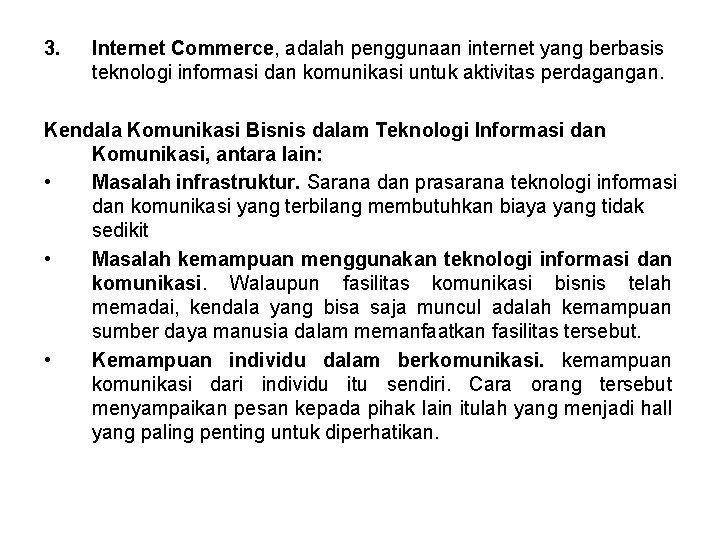 3. Internet Commerce, adalah penggunaan internet yang berbasis teknologi informasi dan komunikasi untuk aktivitas perdagangan.

Kendala Komunikasi Bisnis dalam Teknologi Informasi dan Komunikasi, antara lain:

• Masalah infrastruktur. Sarana dan prasarana teknologi informasi dan komunikasi yang terbilang membutuhkan biaya yang tidak sedikit

• Masalah kemampuan menggunakan teknologi informasi dan komunikasi. Walaupun fasilitas komunikasi bisnis telah memadai, kendala yang bisa saja muncul adalah kemampuan sumber daya manusia dalam memanfaatkan fasilitas tersebut.

• Kemampuan individu dalam berkomunikasi. kemampuan komunikasi dari individu itu sendiri. Cara orang tersebut menyampaikan pesan kepada pihak lain itulah yang menjadi hall yang paling penting untuk diperhatikan.